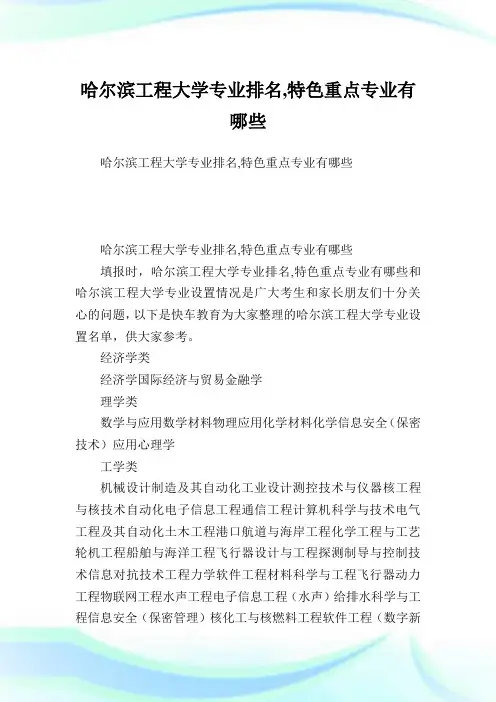 哈尔滨工程大学专业排名,特色重点专业有哪些

哈尔滨工程大学专业排名,特色重点专业有哪些

哈尔滨工程大学专业排名,特色重点专业有哪些

填报时，哈尔滨工程大学专业排名,特色重点专业有哪些和哈尔滨工程大学专业设置情况是广大考生和家长朋友们十分关心的问题，以下是快车教育为大家整理的哈尔滨工程大学专业设置名单，供大家参考。

经济学类

经济学国际经济与贸易金融学

理学类

数学与应用数学材料物理应用化学材料化学信息安全（保密技术）应用心理学

工学类

机械设计制造及其自动化工业设计测控技术与仪器核工程与核技术自动化电子信息工程通信工程计算机科学与技术电气工程及其自动化土木工程港口航道与海岸工程化学工程与工艺轮机工程船舶与海洋工程飞行器设计与工程探测制导与控制技术信息对抗技术工程力学软件工程材料科学与工程飞行器动力工程物联网工程水声工程电子信息工程（水声）给排水科学与工程信息安全（保密管理）核化工与核燃料工程软件工程（数字新